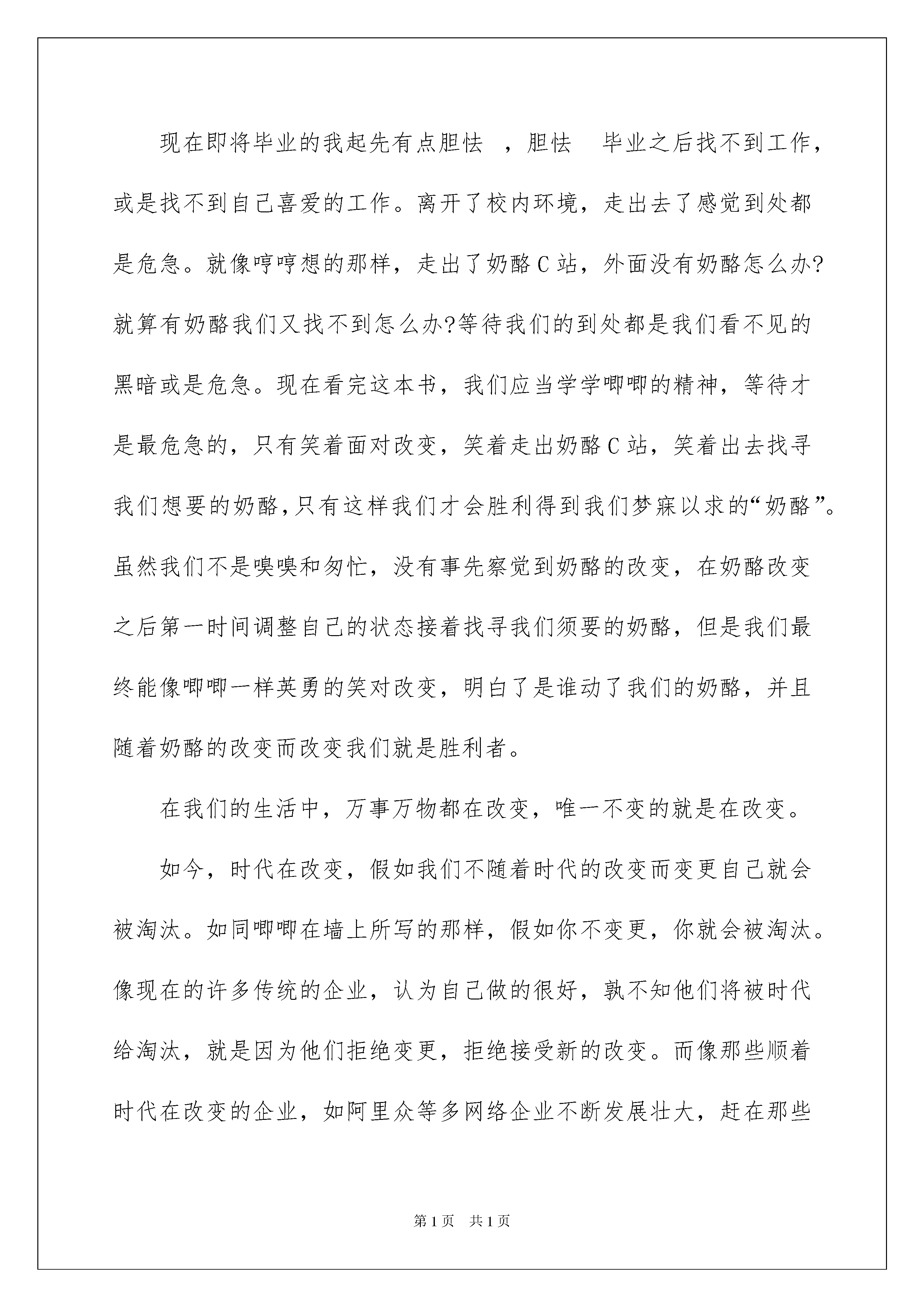 现在即将毕业的我起先有点胆怯 ，胆怯 毕业之后找不到工作，或是找不到自己喜爱的工作。离开了校内环境，走出去了感觉到处都是危急。就像哼哼想的那样，走出了奶酪C站，外面没有奶酪怎么办?就算有奶酪我们又找不到怎么办?等待我们的到处都是我们看不见的黑暗或是危急。现在看完这本书，我们应当学学唧唧的精神，等待才是最危急的，只有笑着面对改变，笑着走出奶酪C站，笑着出去找寻我们想要的奶酪,只有这样我们才会胜利得到我们梦寐以求的“奶酪”。虽然我们不是嗅嗅和匆忙，没有事先察觉到奶酪的改变，在奶酪改变之后第一时间调整自己的状态接着找寻我们须要的奶酪，但是我们最终能像唧唧一样英勇的笑对改变，明白了是谁动了我们的奶酪，并且随着奶酪的改变而改变我们就是胜利者。

在我们的生活中，万事万物都在改变，唯一不变的就是在改变。

如今，时代在改变，假如我们不随着时代的改变而变更自己就会被淘汰。如同唧唧在墙上所写的那样，假如你不变更，你就会被淘汰。像现在的许多传统的企业，认为自己做的很好，孰不知他们将被时代给淘汰，就是因为他们拒绝变更，拒绝接受新的改变。而像那些顺着时代在改变的企业，如阿里众等多网络企业不断发展壮大，赶在那些

第1页 共1页